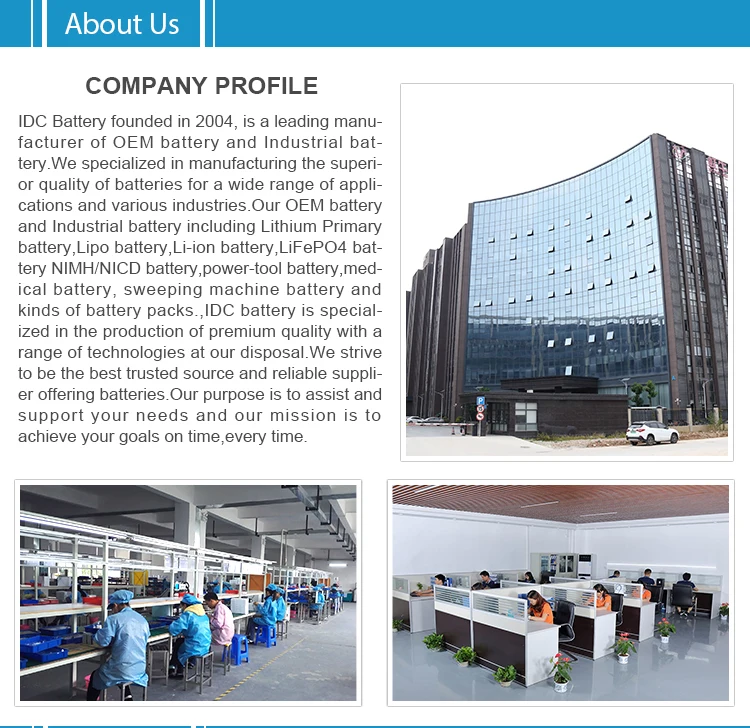 About Us

COMPANY PROFILE

IDC Battery founded in 2004, is a leading manufacturer of OEM battery and Industrial battery.We specialized in manufacturing the superior quality of batteries for a wide range of applications and various industries.Our OEM battery and Industrial battery including Lithium Primary battery,Lipo battery,Li-ion battery,LiFePO4 battery NIMH/NICD battery,power-tool battery,medical battery, sweeping machine battery and kinds of battery packs.,IDC battery is specialized in the production of premium quality with a range of technologies at our disposal.We strive to be the best trusted source and reliable supplier offering batteries.Our purpose is to assist and support your needs and our mission is to achieve your goals on time,every time.